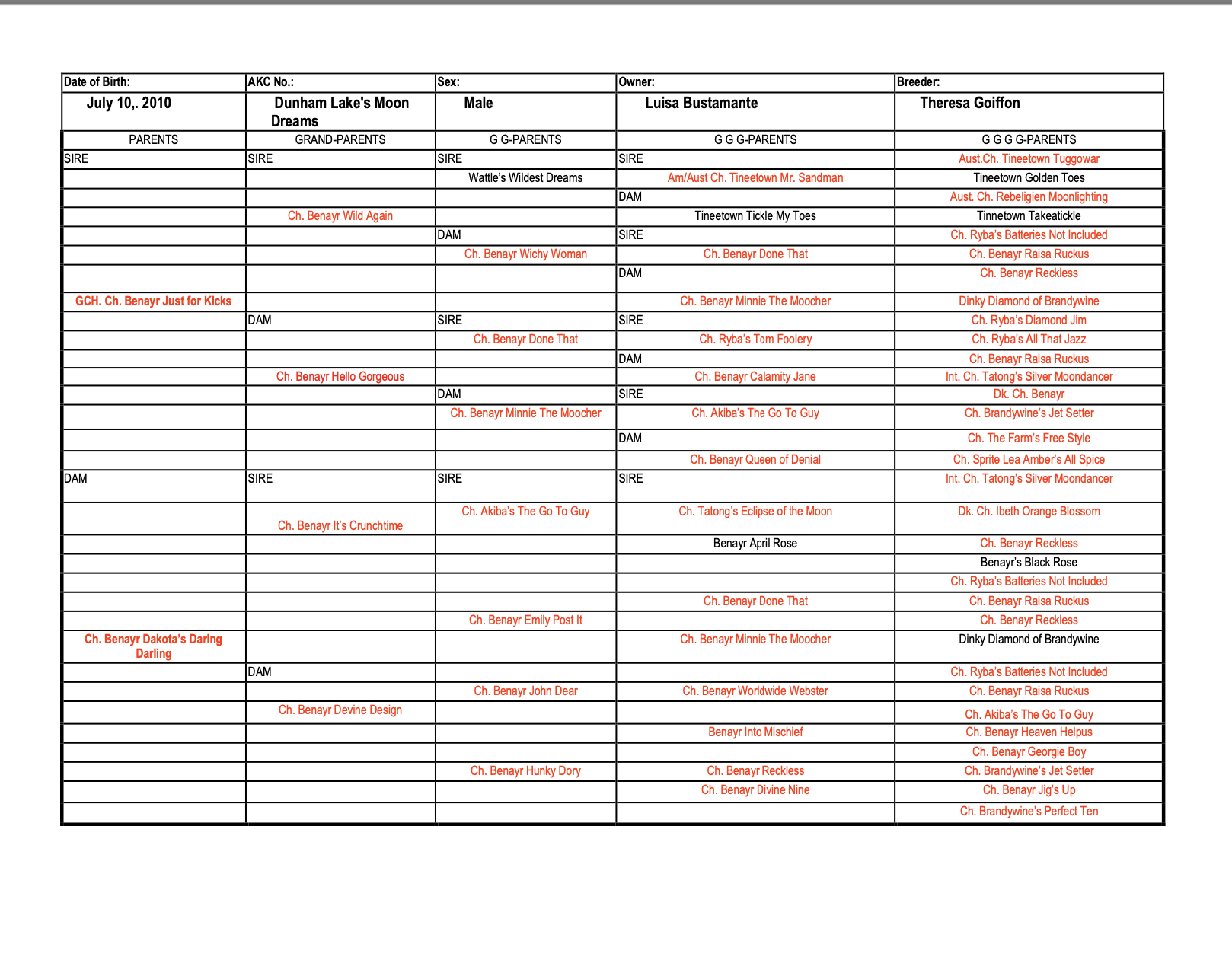 | Date of Birth: | AKC No.: | Sex: | Owner: | Breeder: |
|---|---|---|---|---|
| July 10,. 2010 | Dunham Lake's Moon Dreams | Male | Luisa Bustamante | Theresa Goiffon |
| PARENTS | GRAND-PARENTS | G G-PARENTS | G G G-PARENTS | G G G G-PARENTS |
| SIRE | SIRE | SIRE | SIRE | Aust.Ch. Tineetown Tuggowar |
| | | Wattle's Wildest Dreams | Am/Aust Ch. Tineetown Mr. Sandman | Tineetown Golden Toes |
| | | | DAM | Aust. Ch. Rebeligien Moonlighting |
| | Ch. Benayr Wild Again | | Tineetown Tickle My Toes | Tinnetown Takeatickle |
| | | DAM | SIRE | Ch. Ryba's Batteries Not Included |
| | | Ch. Benayr Wichy Woman | Ch. Benayr Done That | Ch. Benayr Raisa Ruckus |
| | | | DAM | Ch. Benayr Reckless |
| GCH. Ch. Benayr Just for Kicks | | | Ch. Benayr Minnie The Moocher | Dinky Diamond of Brandywine |
| | DAM | SIRE | SIRE | Ch. Ryba's Diamond Jim |
| | | Ch. Benayr Done That | Ch. Ryba's Tom Foolery | Ch. Ryba's All That Jazz |
| | | | DAM | Ch. Benayr Raisa Ruckus |
| | Ch. Benayr Hello Gorgeous | | Ch. Benayr Calamity Jane | Int. Ch. Tatong's Silver Moondancer |
| | | DAM | SIRE | Dk. Ch. Benayr |
| | | Ch. Benayr Minnie The Moocher | Ch. Akiba's The Go To Guy | Ch. Brandywine's Jet Setter |
| | | | DAM | Ch. The Farm's Free Style |
| | | | Ch. Benayr Queen of Denial | Ch. Sprite Lea Amber's All Spice |
| DAM | SIRE | SIRE | SIRE | Int. Ch. Tatong's Silver Moondancer |
| | Ch. Benayr It's Crunchtime | Ch. Akiba's The Go To Guy | Ch. Tatong's Eclipse of the Moon | Dk. Ch. Ibeth Orange Blossom |
| | | | Benayr April Rose | Ch. Benayr Reckless |
| | | | | Benayr's Black Rose |
| | | | | Ch. Ryba's Batteries Not Included |
| | | | Ch. Benayr Done That | Ch. Benayr Raisa Ruckus |
| | | Ch. Benayr Emily Post It | | Ch. Benayr Reckless |
| Ch. Benayr Dakota's Daring Darling | | | Ch. Benayr Minnie The Moocher | Dinky Diamond of Brandywine |
| | DAM | | | Ch. Ryba's Batteries Not Included |
| | | Ch. Benayr John Dear | Ch. Benayr Worldwide Webster | Ch. Benayr Raisa Ruckus |
| | Ch. Benayr Devine Design | | | Ch. Akiba's The Go To Guy |
| | | | Benayr Into Mischief | Ch. Benayr Heaven Helpus |
| | | | | Ch. Benayr Georgie Boy |
| | | Ch. Benayr Hunky Dory | Ch. Benayr Reckless | Ch. Brandywine's Jet Setter |
| | | | Ch. Benayr Divine Nine | Ch. Benayr Jig's Up |
| | | | | Ch. Brandywine's Perfect Ten |